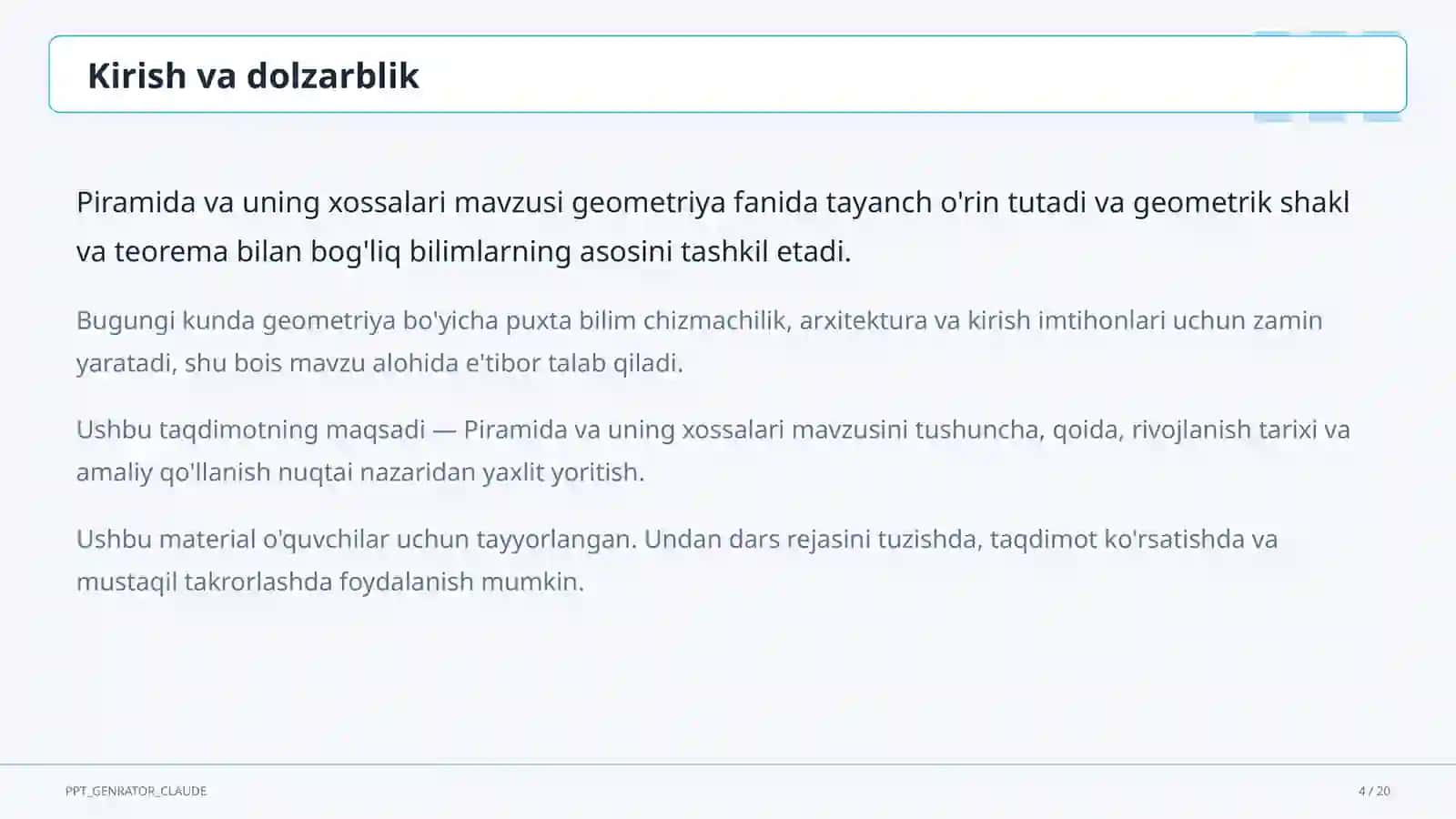 Kirish va dolzarblik

Piramida va uning xossalari mavzusi geometriya fanida tayanch o'rin tutadi va geometrik shakl va teorema bilan bog'liq bilimlarning asosini tashkil etadi.

Bugungi kunda geometriya bo'yicha puxta bilim chizmachilik, arxitektura va kirish imtihonlari uchun zamin yaratadi, shu bois mavzu alohida e'tibor talab qiladi.

Ushbu taqdimotning maqsadi — Piramida va uning xossalari mavzusini tushuncha, qoida, rivojlanish tarixi va amaliy qo'llanish nuqtai nazaridan yaxlit yoritish.

Ushbu material o'quvchilar uchun tayyorlangan. Undan dars rejasini tuzishda, taqdimot ko'rsatishda va mustaqil takrorlashda foydalanish mumkin.

PPT_GENRATOR_CLAUDE

4 / 20